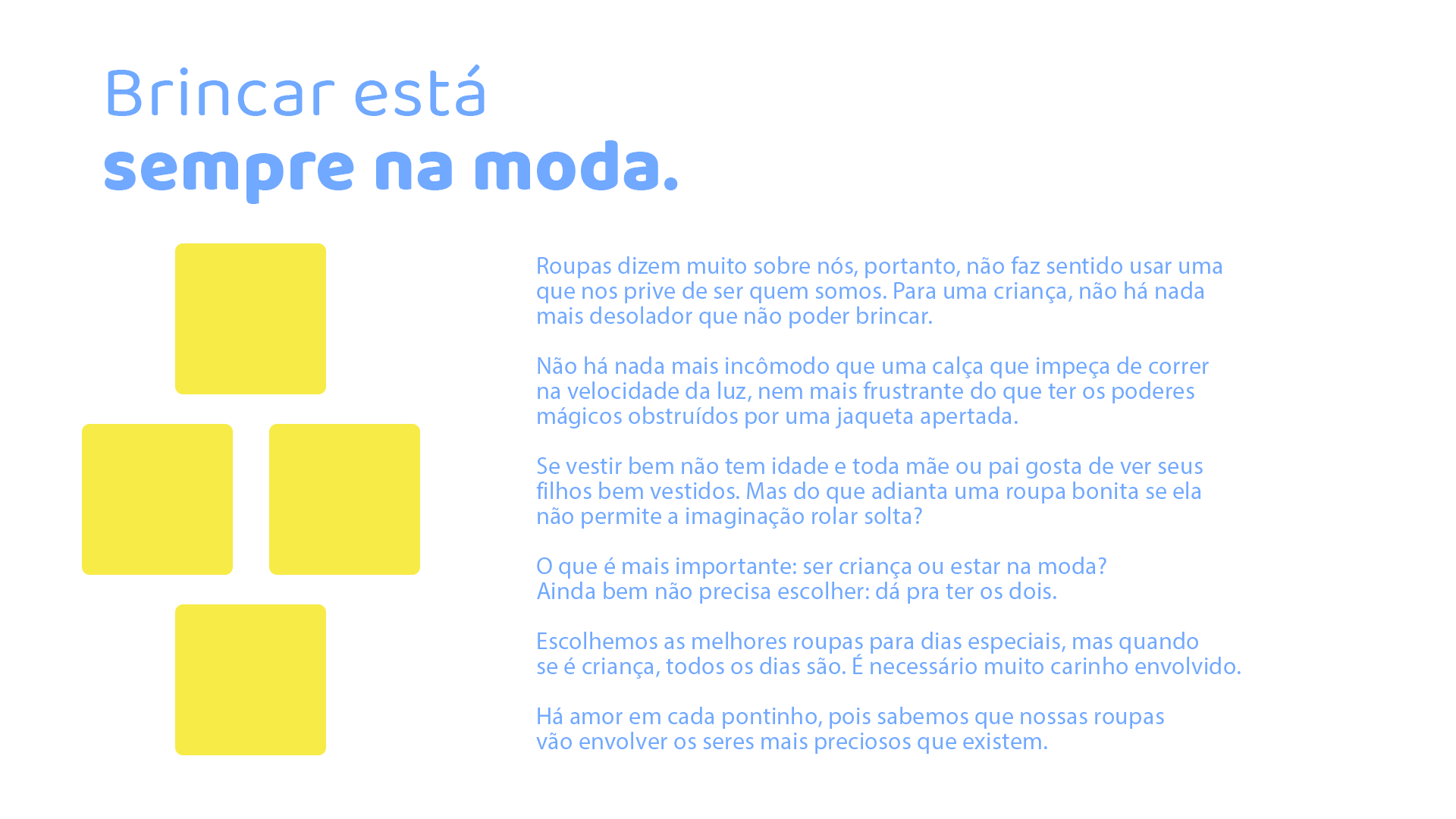 Brincar está
sempre na moda.

Roupas dizem muito sobre nós, portanto, não faz sentido usar uma que nos prive de ser quem somos. Para uma criança, não há nada mais desolador que não poder brincar.

Não há nada mais incômodo que uma calça que impeça de correr na velocidade da luz, nem mais frustrante do que ter os poderes mágicos obstruídos por uma jaqueta apertada.

Se vestir bem não tem idade e toda mãe ou pai gosta de ver seus filhos bem vestidos. Mas do que adianta uma roupa bonita se ela não permite a imaginação rolar solta?

O que é mais importante: ser criança ou estar na moda?
Ainda bem não precisa escolher: dá pra ter os dois.

Escolhemos as melhores roupas para dias especiais, mas quando se é criança, todos os dias são. É necessário muito carinho envolvido.

Há amor em cada pontinho, pois sabemos que nossas roupas vão envolver os seres mais preciosos que existem.